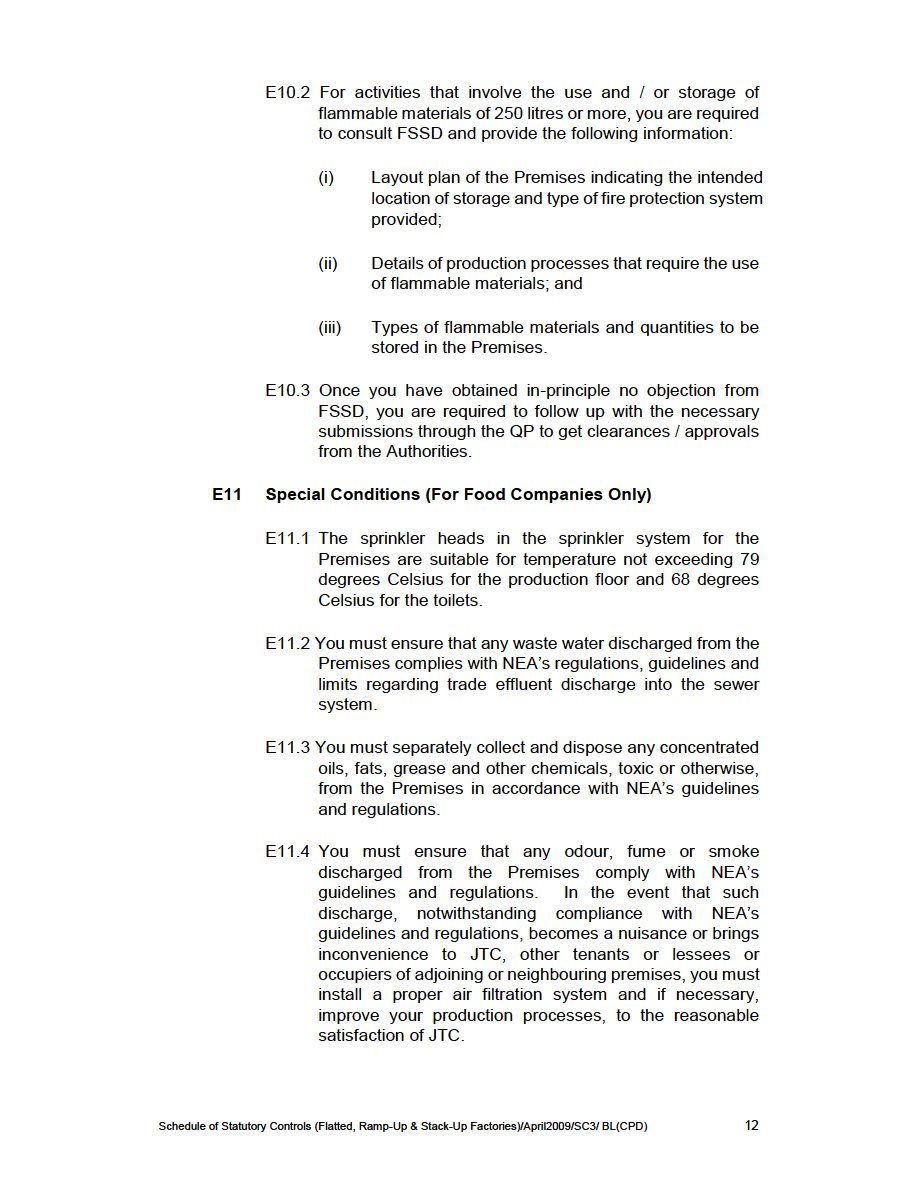 E10.2 For activities that involve the use and / or storage of flammable materials of 250 litres or more, you are required to consult FSSD and provide the following information:

(i) Layout plan of the Premises indicating the intended location of storage and type of fire protection system provided;

(ii) Details of production processes that require the use of flammable materials; and

(iii) Types of flammable materials and quantities to be stored in the Premises.

E10.3 Once you have obtained in-principle no objection from FSSD, you are required to follow up with the necessary submissions through the QP to get clearances / approvals from the Authorities.

E11 Special Conditions (For Food Companies Only)

E11.1 The sprinkler heads in the sprinkler system for the Premises are suitable for temperature not exceeding 79 degrees Celsius for the production floor and 68 degrees Celsius for the toilets.

E11.2 You must ensure that any waste water discharged from the Premises complies with NEA's regulations, guidelines and limits regarding trade effluent discharge into the sewer system.

E11.3 You must separately collect and dispose any concentrated oils, fats, grease and other chemicals, toxic or otherwise, from the Premises in accordance with NEA's guidelines and regulations.

E11.4 You must ensure that any odour, fume or smoke discharged from the Premises comply with NEA's guidelines and regulations. In the event that such discharge, notwithstanding compliance with NEA's guidelines and regulations, becomes a nuisance or brings inconvenience to JTC, other tenants or lessees or occupiers of adjoining or neighbouring premises, you must install a proper air filtration system and if necessary, improve your production processes, to the reasonable satisfaction of JTC.

Schedule of Statutory Controls (Flatted, Ramp-Up & Stack-Up Factories)/April2009/SC3/ BL(CPD) 12